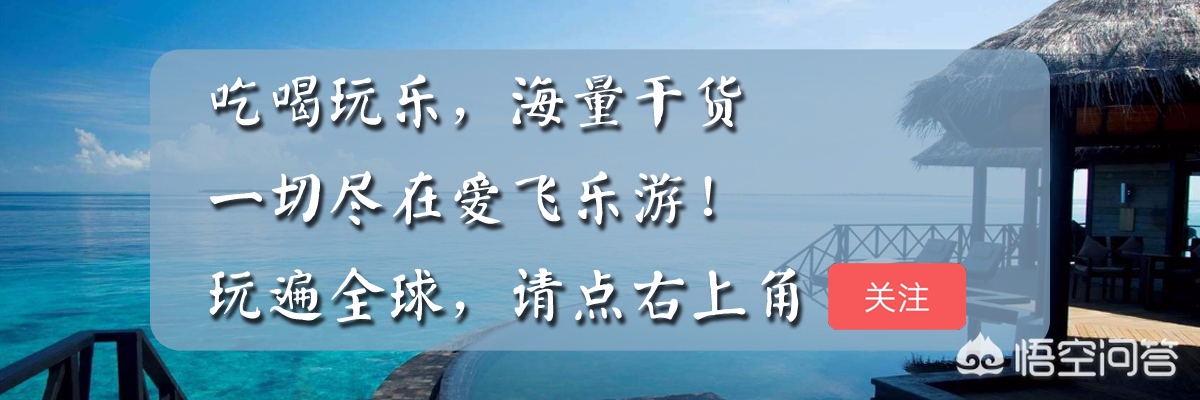 吃喝玩乐，海量干货
一切尽在爱飞乐游！
玩遍全球，请点右上角 关注

悟空问答